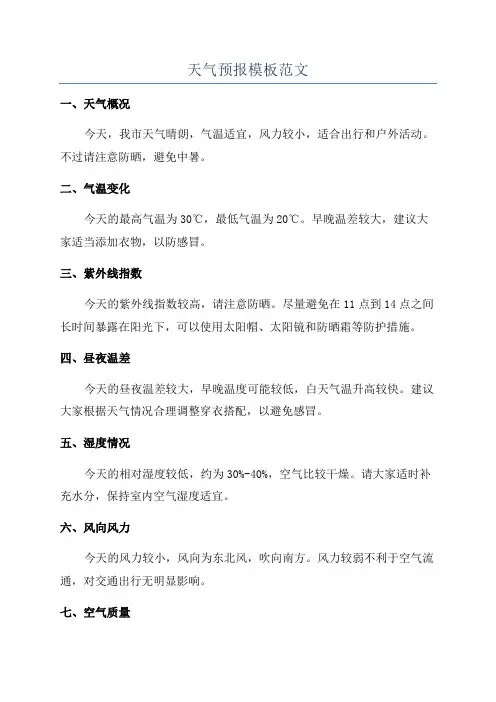 天气预报模板范文

一、天气概况

今天，我市天气晴朗，气温适宜，风力较小，适合出行和户外活动。不过请注意防晒，避免中暑。

二、气温变化

今天的最高气温为30℃，最低气温为20℃。早晚温差较大，建议大家适当添加衣物，以防感冒。

三、紫外线指数

今天的紫外线指数较高，请注意防晒。尽量避免在11点到14点之间长时间暴露在阳光下，可以使用太阳帽、太阳镜和防晒霜等防护措施。

四、昼夜温差

今天的昼夜温差较大，早晚温度可能较低，白天气温升高较快。建议大家根据天气情况合理调整穿衣搭配，以避免感冒。

五、湿度情况

今天的相对湿度较低，约为30%-40%，空气比较干燥。请大家适时补充水分，保持室内空气湿度适宜。

六、风向风力

今天的风力较小，风向为东北风，吹向南方。风力较弱不利于空气流通，对交通出行无明显影响。

七、空气质量